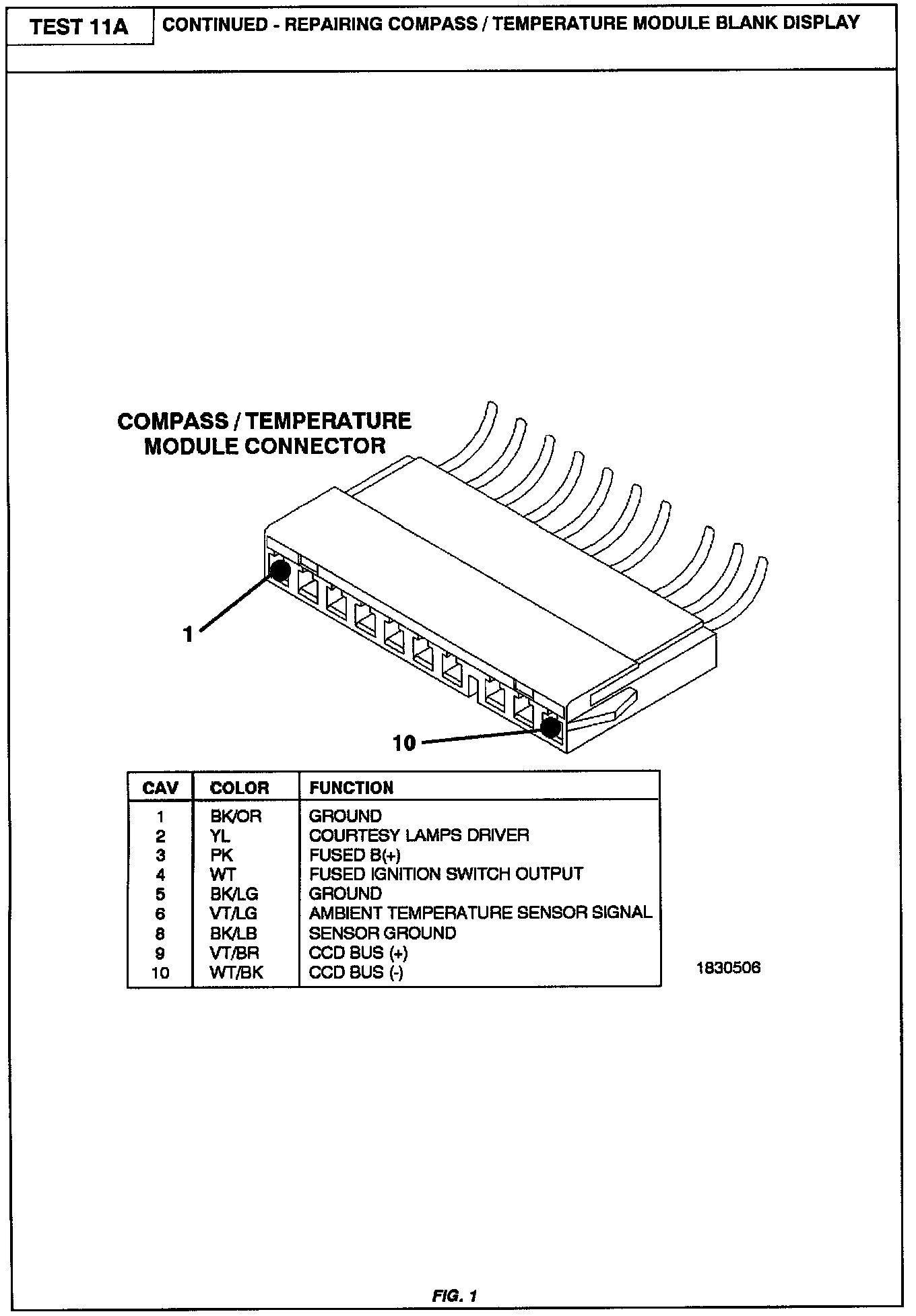 TEST 11A

CONTINUED - REPAIRING COMPASS / TEMPERATURE MODULE BLANK DISPLAY

COMPASS / TEMPERATURE MODULE CONNECTOR

1

10

| CAV | COLOR | FUNCTION |
|---|---|---|
| 1 | BK/OR | GROUND |
| 2 | YL | COURTESY LAMPS DRIVER |
| 3 | PK | FUSED B(+) |
| 4 | WT | FUSED IGNITION SWITCH OUTPUT |
| 5 | BK/LG | GROUND |
| 6 | VT/LG | AMBIENT TEMPERATURE SENSOR SIGNAL |
| 8 | BK/LB | SENSOR GROUND |
| 9 | VT/BR | CCD BUS (+) |
| 10 | WT/BK | CCD BUS (-) |

1830506

FIG. 1